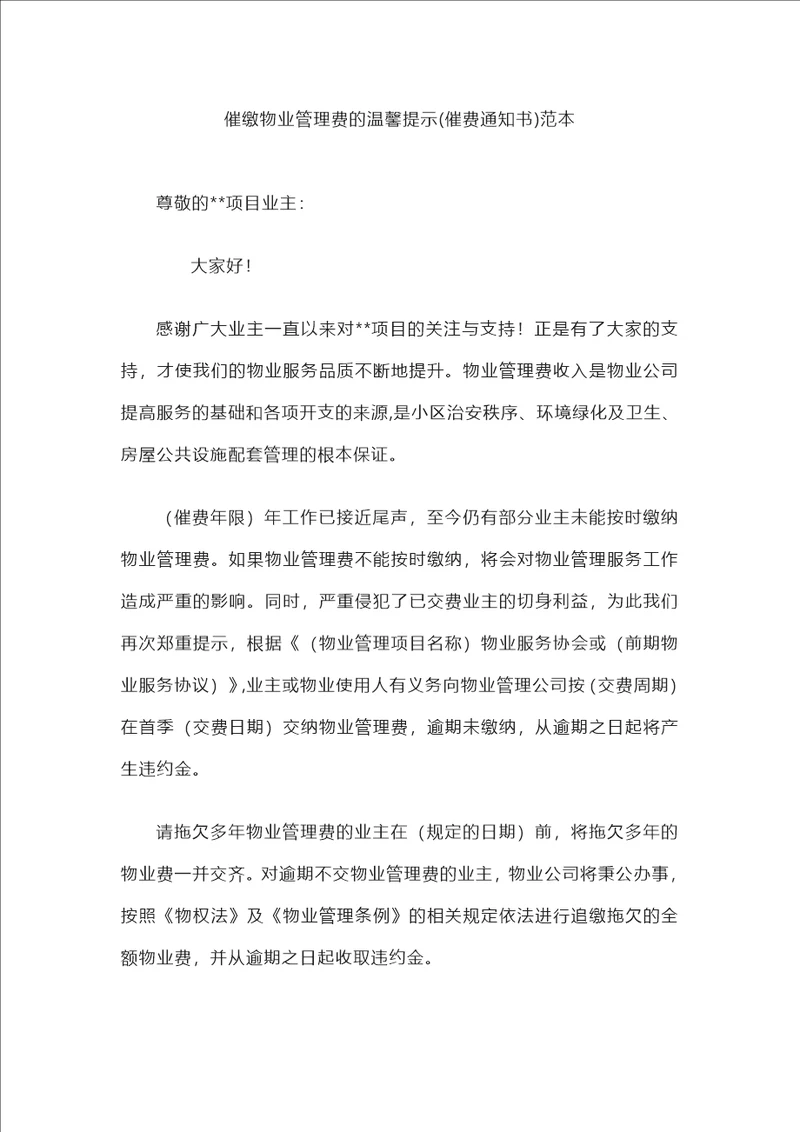 催缴物业管理费的温馨提示(催费通知书)范本

尊敬的**项目业主：

大家好！

感谢广大业主一直以来对**项目的关注与支持！正是有了大家的支持，才使我们的物业服务品质不断地提升。物业管理费收入是物业公司提高服务的基础和各项开支的来源,是小区治安秩序、环境绿化及卫生、房屋公共设施配套管理的根本保证。

（催费年限）年工作已接近尾声，至今仍有部分业主未能按时缴纳物业管理费。如果物业管理费不能按时缴纳，将会对物业管理服务工作造成严重的影响。同时，严重侵犯了已交费业主的切身利益，为此我们再次郑重提示，根据《（物业管理项目名称）物业服务协会或（前期物业服务协议）》,业主或物业使用人有义务向物业管理公司按（交费周期）在首季（交费日期）交纳物业管理费，逾期未缴纳，从逾期之日起将产生违约金。

请拖欠多年物业管理费的业主在（规定的日期）前，将拖欠多年的物业费一并交齐。对逾期不交物业管理费的业主，物业公司将秉公办事，按照《物权法》及《物业管理条例》的相关规定依法进行追缴拖欠的全额物业费，并从逾期之日起收取违约金。